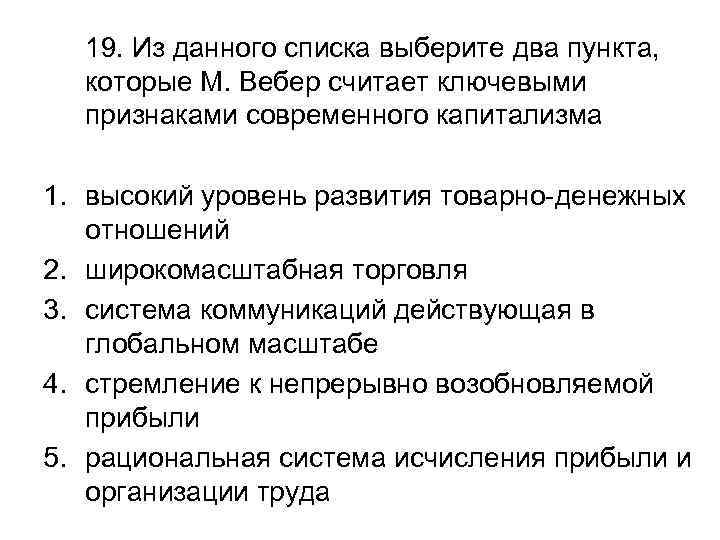 19. Из данного списка выберите два пункта, которые М. Вебер считает ключевыми признаками современного капитализма

1. высокий уровень развития товарно-денежных отношений
2. широкомасштабная торговля
3. система коммуникаций действующая в глобальном масштабе
4. стремление к непрерывно возобновляемой прибыли
5. рациональная система исчисления прибыли и организации труда